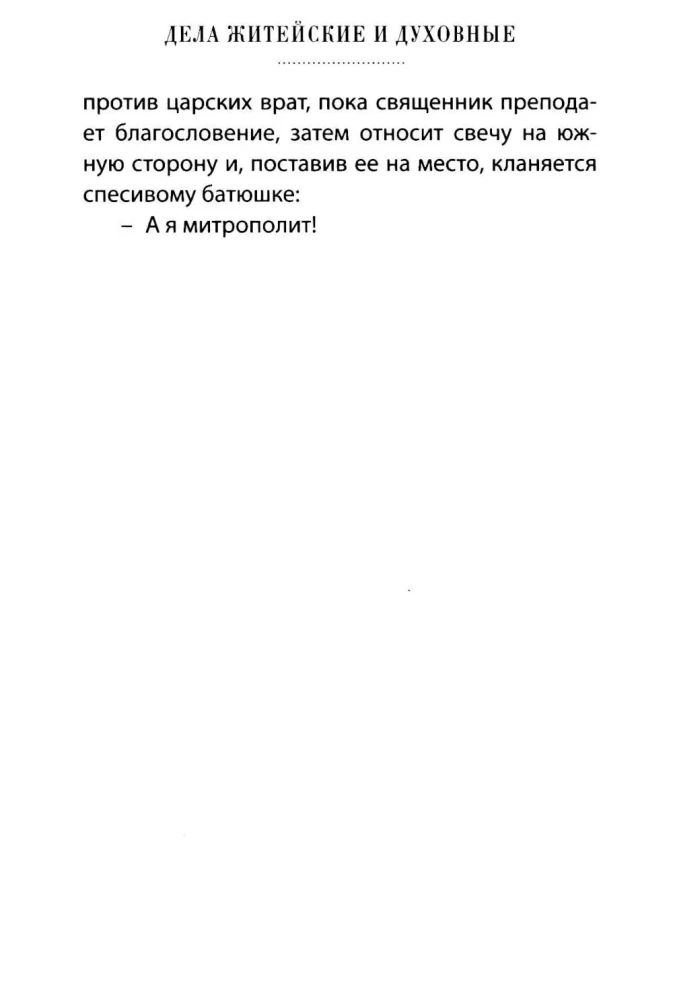 ДЕЛА ЖИТЕЙСКИЕ И ДУХОВНЫЕ

против царских врат, пока священник преподает благословение, затем относит свечу на южную сторону и, поставив ее на место, кланяется спесивому батюшке:

– А я митрополит!